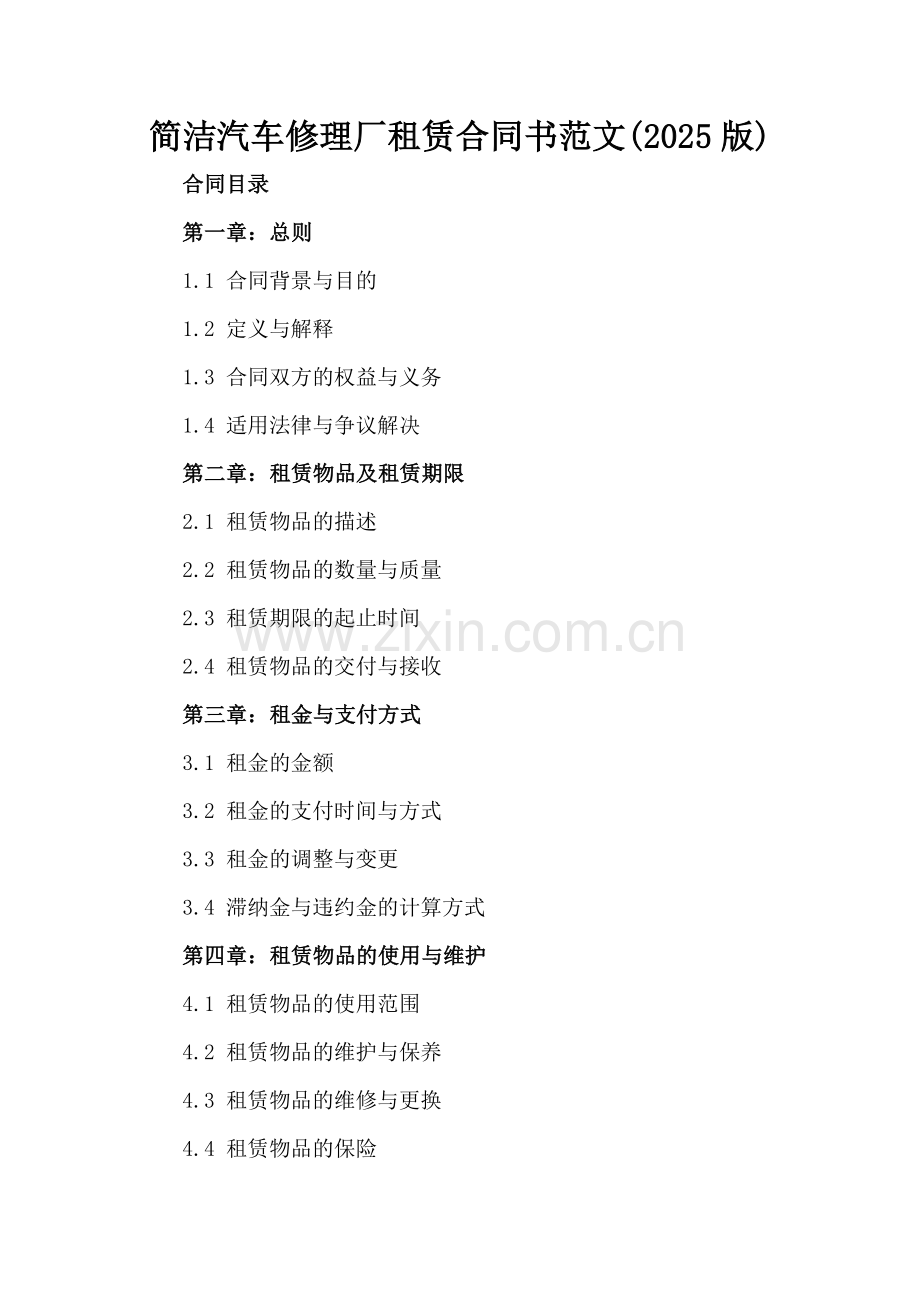 简洁汽车修理厂租赁合同书范文(2025版)

合同目录

第一章：总则

1.1 合同背景与目的

1.2 定义与解释

1.3 合同双方的权益与义务

1.4 适用法律与争议解决

第二章：租赁物品及租赁期限

2.1 租赁物品的描述

2.2 租赁物品的数量与质量

2.3 租赁期限的起止时间

2.4 租赁物品的交付与接收

第三章：租金与支付方式

3.1 租金的金额

3.2 租金的支付时间与方式

3.3 租金的调整与变更

3.4 滞纳金与违约金的计算方式

第四章：租赁物品的使用与维护

4.1 租赁物品的使用范围

4.2 租赁物品的维护与保养

4.3 租赁物品的维修与更换

4.4 租赁物品的保险

www.zixin.com.cn